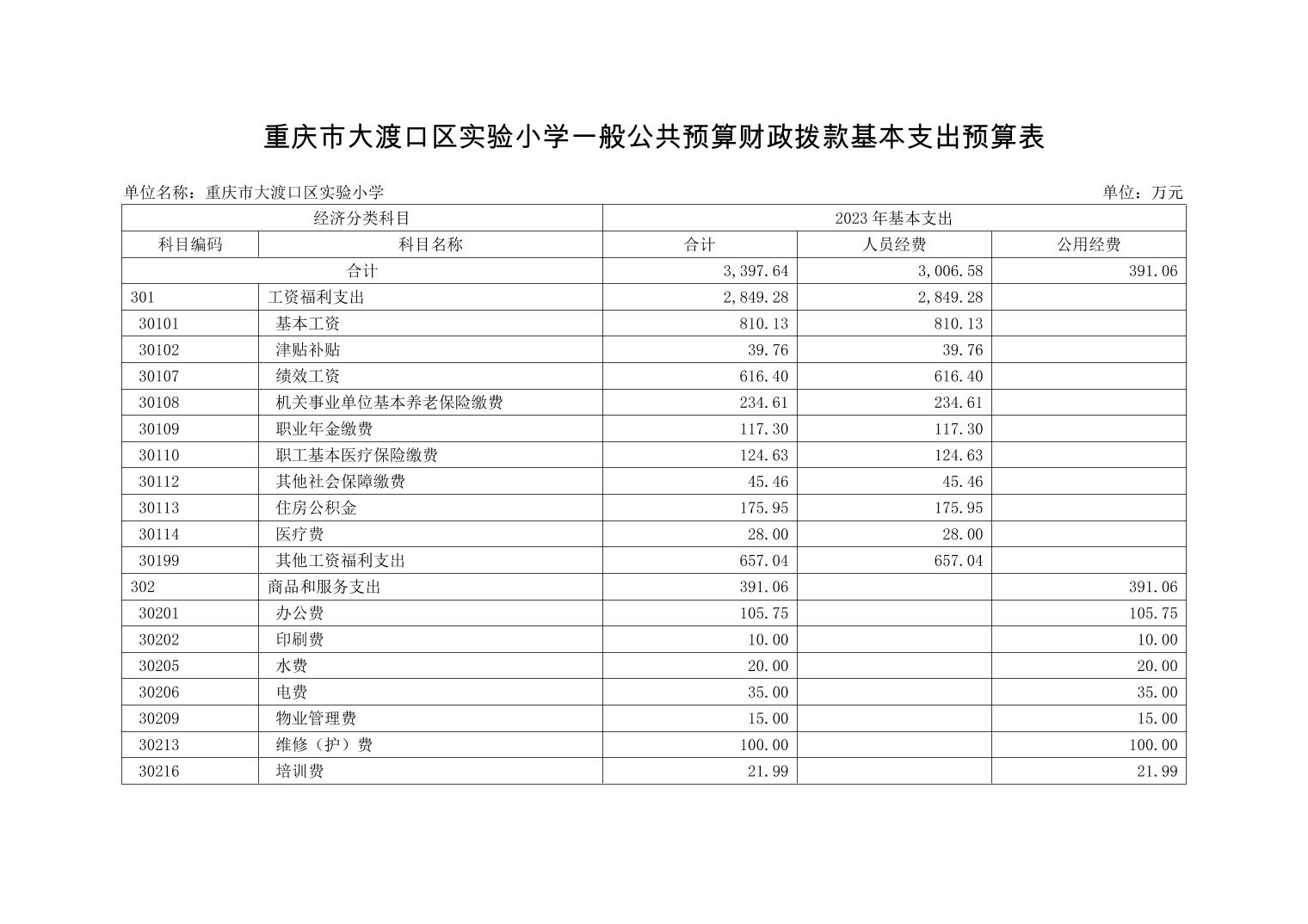 重庆市大渡口区实验小学一般公共预算财政拨款基本支出预算表

单位名称：重庆市大渡口区实验小学

单位：万元

| 经济分类科目 | | 2023年基本支出 | | |
|---|---|---|---|---|
| 科目编码 | 科目名称 | 合计 | 人员经费 | 公用经费 |
| 合计 | | 3,397.64 | 3,006.58 | 391.06 |
| 301 | 工资福利支出 | 2,849.28 | 2,849.28 | |
| 30101 | 基本工资 | 810.13 | 810.13 | |
| 30102 | 津贴补贴 | 39.76 | 39.76 | |
| 30107 | 绩效工资 | 616.40 | 616.40 | |
| 30108 | 机关事业单位基本养老保险缴费 | 234.61 | 234.61 | |
| 30109 | 职业年金缴费 | 117.30 | 117.30 | |
| 30110 | 职工基本医疗保险缴费 | 124.63 | 124.63 | |
| 30112 | 其他社会保障缴费 | 45.46 | 45.46 | |
| 30113 | 住房公积金 | 175.95 | 175.95 | |
| 30114 | 医疗费 | 28.00 | 28.00 | |
| 30199 | 其他工资福利支出 | 657.04 | 657.04 | |
| 302 | 商品和服务支出 | 391.06 | | 391.06 |
| 30201 | 办公费 | 105.75 | | 105.75 |
| 30202 | 印刷费 | 10.00 | | 10.00 |
| 30205 | 水费 | 20.00 | | 20.00 |
| 30206 | 电费 | 35.00 | | 35.00 |
| 30209 | 物业管理费 | 15.00 | | 15.00 |
| 30213 | 维修（护）费 | 100.00 | | 100.00 |
| 30216 | 培训费 | 21.99 | | 21.99 |